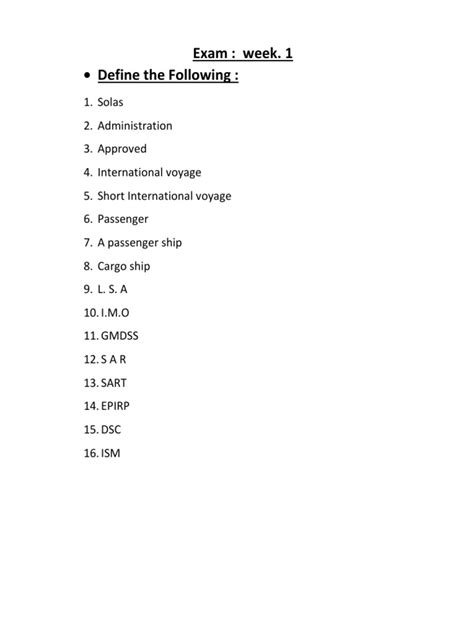 Exam : week. 1

• Define the Following :

1. Solas
2. Administration
3. Approved
4. International voyage
5. Short International voyage
6. Passenger
7. A passenger ship
8. Cargo ship
9. L. S. A
10. I.M.O
11. GMDSS
12. S A R
13. SART
14. EPIRP
15. DSC
16. ISM